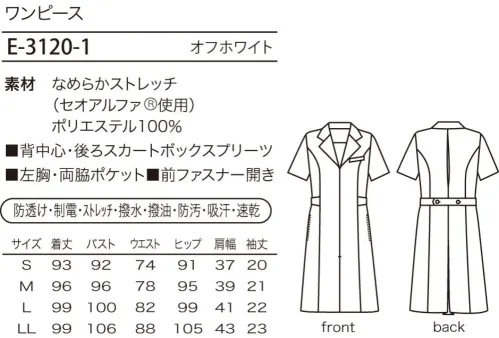 ワンピース

E-3120-1 オフホワイト

素材 なめらかストレッチ
（セオアルファ®使用）
ポリエステル100%

■背中心・後ろスカートボックスプリーツ
■左胸・両脇ポケット■前ファスナー開き

防透け・制電・ストレッチ・撥水・撥油・防汚・吸汗・速乾

| サイズ | 着丈 | バスト | ウエスト | ヒップ | 肩幅 | 袖丈 |
|---|---|---|---|---|---|---|
| S | 93 | 92 | 74 | 91 | 37 | 20 |
| M | 96 | 96 | 78 | 95 | 39 | 21 |
| L | 99 | 100 | 82 | 99 | 41 | 22 |
| LL | 99 | 106 | 88 | 105 | 43 | 23 |

front

back